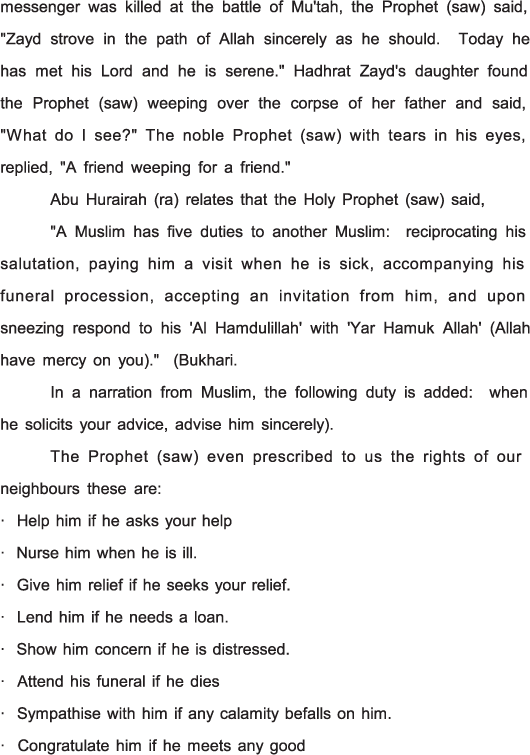 messenger was killed at the battle of Mu'tah, the Prophet (saw) said, "Zayd strove in the path of Allah sincerely as he should. Today he has met his Lord and he is serene." Hadhrat Zayd's daughter found the Prophet (saw) weeping over the corpse of her father and said, "What do I see?" The noble Prophet (saw) with tears in his eyes, replied, "A friend weeping for a friend."

Abu Hurairah (ra) relates that the Holy Prophet (saw) said,

"A Muslim has five duties to another Muslim: reciprocating his salutation, paying him a visit when he is sick, accompanying his funeral procession, accepting an invitation from him, and upon sneezing respond to his 'Al Hamdulillah' with 'Yar Hamuk Allah' (Allah have mercy on you)." (Bukhari.

In a narration from Muslim, the following duty is added: when he solicits your advice, advise him sincerely).

The Prophet (saw) even prescribed to us the rights of our neighbours these are:

· Help him if he asks your help

· Nurse him when he is ill.

· Give him relief if he seeks your relief.

· Lend him if he needs a loan.

· Show him concern if he is distressed.

· Attend his funeral if he dies

· Sympathise with him if any calamity befalls on him.

· Congratulate him if he meets any good